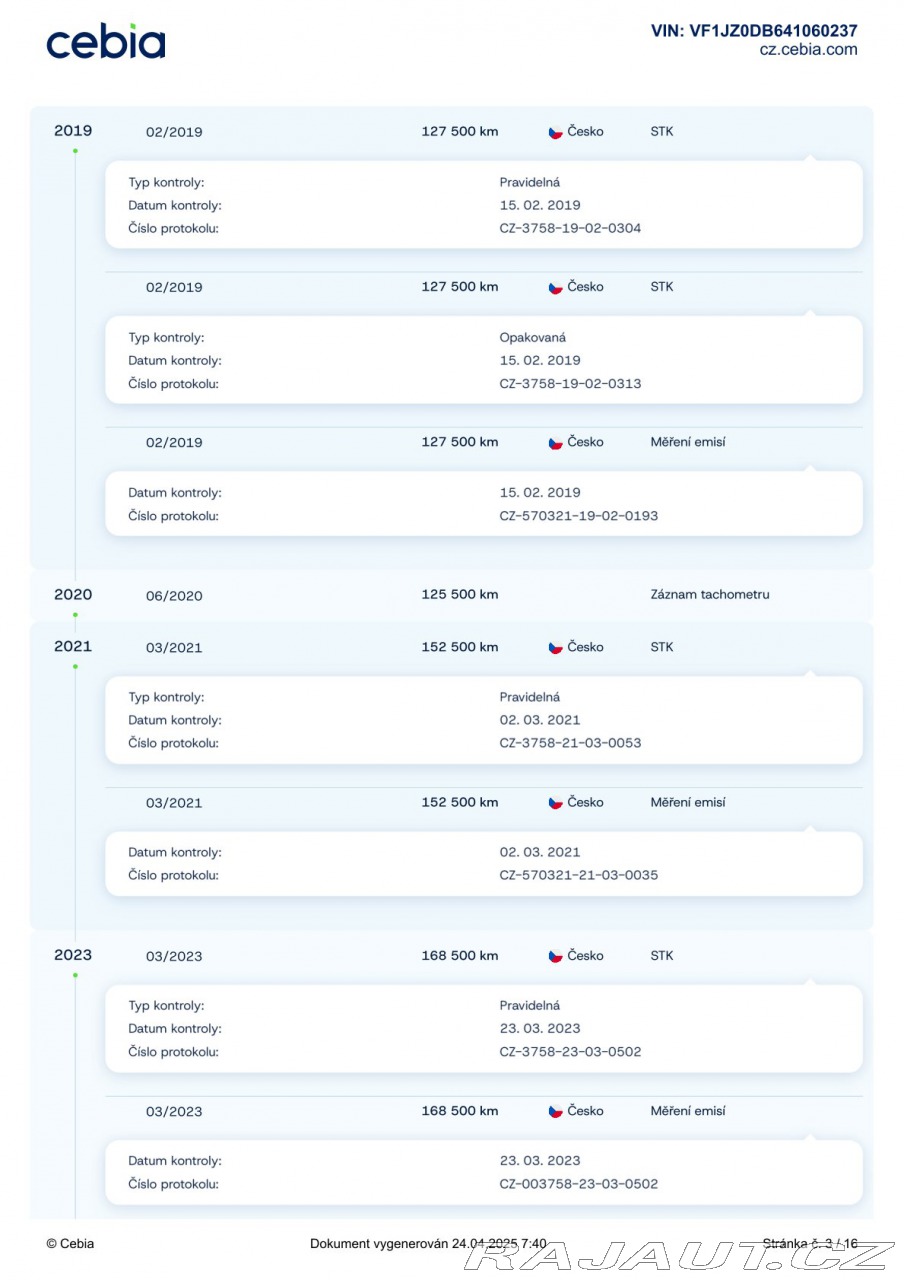 cebia

VIN: VF1JZ0DB641060237
cz.cebia.com

2019 02/2019 127 500 km Česko STK

Typ kontroly: Pravidelná
Datum kontroly: 15. 02. 2019
Číslo protokolu: CZ-3758-19-02-0304

02/2019 127 500 km Česko STK

Typ kontroly: Opakovaná
Datum kontroly: 15. 02. 2019
Číslo protokolu: CZ-3758-19-02-0313

02/2019 127 500 km Česko Měření emisí

Datum kontroly: 15. 02. 2019
Číslo protokolu: CZ-570321-19-02-0193

2020 06/2020 125 500 km Záznam tachometru

2021 03/2021 152 500 km Česko STK

Typ kontroly: Pravidelná
Datum kontroly: 02. 03. 2021
Číslo protokolu: CZ-3758-21-03-0053

03/2021 152 500 km Česko Měření emisí

Datum kontroly: 02. 03. 2021
Číslo protokolu: CZ-570321-21-03-0035

2023 03/2023 168 500 km Česko STK

Typ kontroly: Pravidelná
Datum kontroly: 23. 03. 2023
Číslo protokolu: CZ-3758-23-03-0502

03/2023 168 500 km Česko Měření emisí

Datum kontroly: 23. 03. 2023
Číslo protokolu: CZ-003758-23-03-0502

© Cebia Dokument vygenerován 24.04.2025 7:40 Stránka č. 3 / 16

RAJAUT.CZ